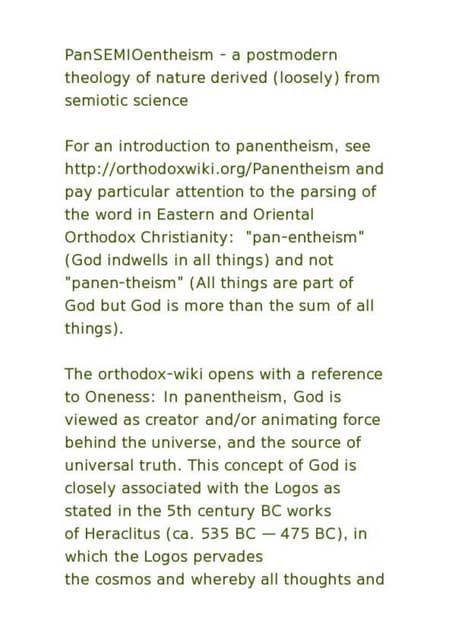 PanSEMIOentheism - a postmodern theology of nature derived (loosely) from semiotic science

For an introduction to panentheism, see http://orthodoxwiki.org/Panentheism and pay particular attention to the parsing of the word in Eastern and Oriental Orthodox Christianity: "pan-entheism" (God indwells in all things) and not "panen-theism" (All things are part of God but God is more than the sum of all things).

The orthodox-wiki opens with a reference to Oneness: In panentheism, God is viewed as creator and/or animating force behind the universe, and the source of universal truth. This concept of God is closely associated with the Logos as stated in the 5th century BC works of Heraclitus (ca. 535 BC — 475 BC), in which the Logos pervades the cosmos and whereby all thoughts and